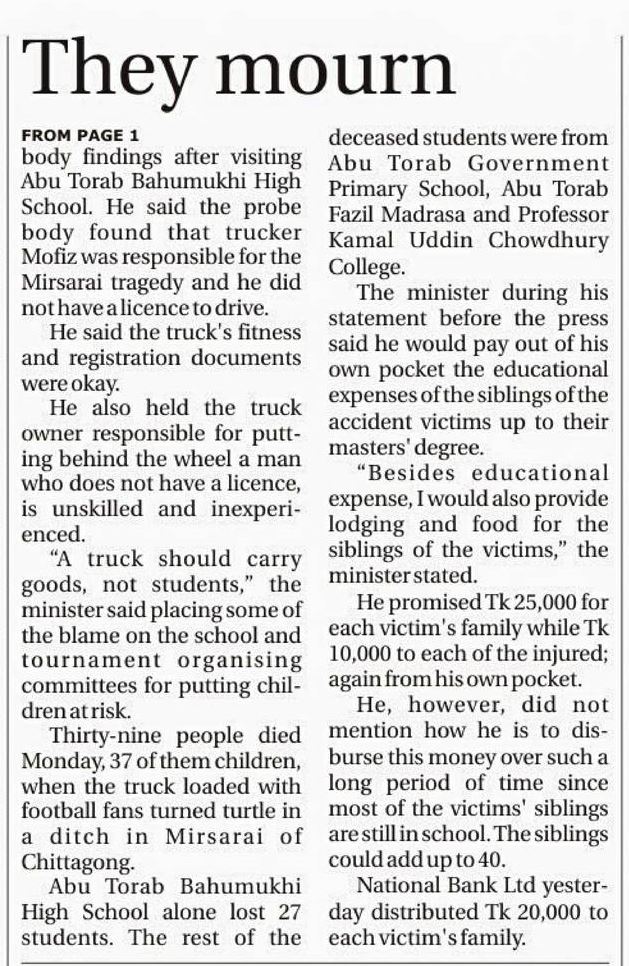 They mourn

FROM PAGE 1

body findings after visiting Abu Torab Bahumukhi High School. He said the probe body found that trucker Mofiz was responsible for the Mirsarai tragedy and he did not have a licence to drive.

He said the truck's fitness and registration documents were okay.

He also held the truck owner responsible for putting behind the wheel a man who does not have a licence, is unskilled and inexperienced.

"A truck should carry goods, not students," the minister said placing some of the blame on the school and tournament organising committees for putting children at risk.

Thirty-nine people died Monday, 37 of them children, when the truck loaded with football fans turned turtle in a ditch in Mirsarai of Chittagong.

Abu Torab Bahumukhi High School alone lost 27 students. The rest of the deceased students were from Abu Torab Government Primary School, Abu Torab Fazil Madrasa and Professor Kamal Uddin Chowdhury College.

The minister during his statement before the press said he would pay out of his own pocket the educational expenses of the siblings of the accident victims up to their masters' degree.

"Besides educational expense, I would also provide lodging and food for the siblings of the victims," the minister stated.

He promised Tk 25,000 for each victim's family while Tk 10,000 to each of the injured; again from his own pocket.

He, however, did not mention how he is to disburse this money over such a long period of time since most of the victims' siblings are still in school. The siblings could add up to 40.

National Bank Ltd yesterday distributed Tk 20,000 to each victim's family.